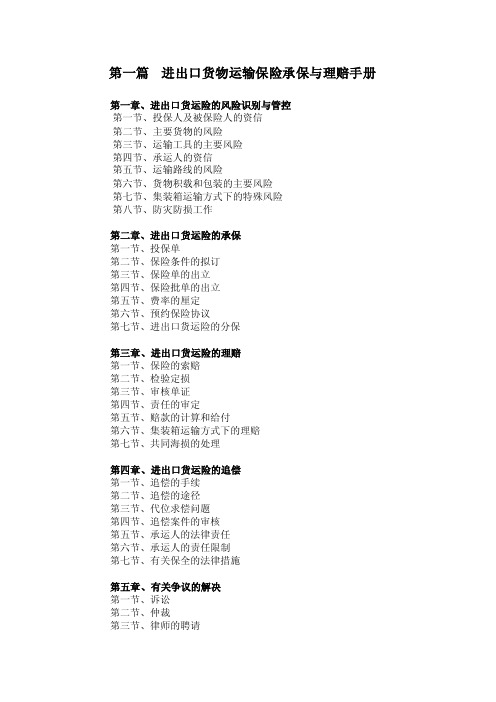 第一篇　进出口货物运输保险承保与理赔手册

第一章、进出口货运险的风险识别与管控
第一节、投保人及被保险人的资信
第二节、主要货物的风险
第三节、运输工具的主要风险
第四节、承运人的资信
第五节、运输路线的风险
第六节、货物积载和包装的主要风险
第七节、集装箱运输方式下的特殊风险
第八节、防灾防损工作

第二章、进出口货运险的承保
第一节、投保单
第二节、保险条件的拟订
第三节、保险单的出立
第四节、保险批单的出立
第五节、费率的厘定
第六节、预约保险协议
第七节、进出口货运险的分保

第三章、进出口货运险的理赔
第一节、保险的索赔
第二节、检验定损
第三节、审核单证
第四节、责任的审定
第五节、赔款的计算和给付
第六节、集装箱运输方式下的理赔
第七节、共同海损的处理

第四章、进出口货运险的追偿
第一节、追偿的手续
第二节、追偿的途径
第三节、代位求偿问题
第四节、追偿案件的审核
第五节、承运人的法律责任
第六节、承运人的责任限制
第七节、有关保全的法律措施

第五章、有关争议的解决
第一节、诉讼
第二节、仲裁
第三节、律师的聘请